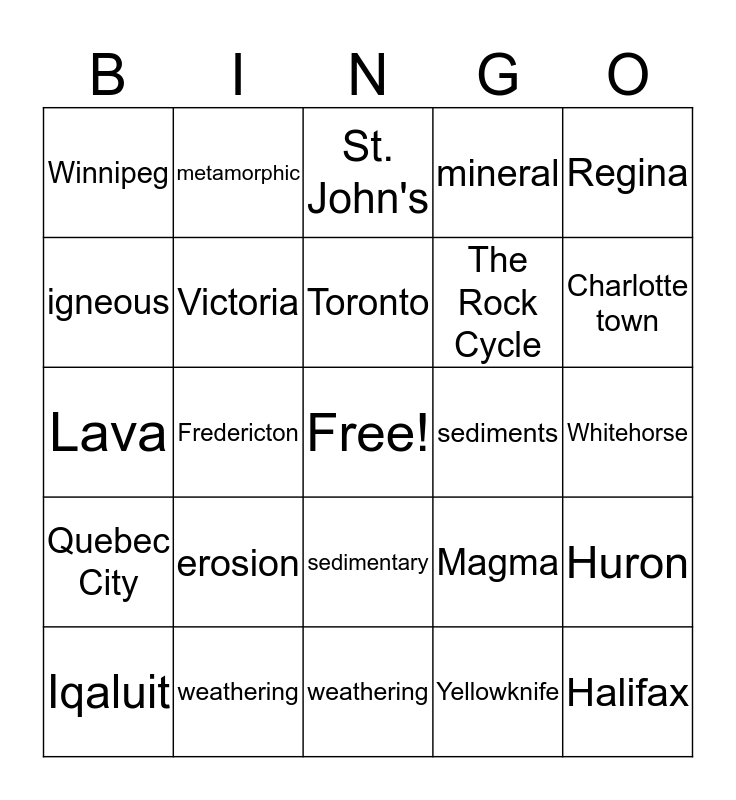 | B | I | N | G | O |
|---|---|---|---|---|
| Winnipeg | metamorphic | St. John's | mineral | Regina |
| igneous | Victoria | Toronto | The Rock Cycle | Charlotte town |
| Lava | Fredericton | Free! | sediments | Whitehorse |
| Quebec City | erosion | sedimentary | Magma | Huron |
| Iqaluit | weathering | weathering | Yellowknife | Halifax |